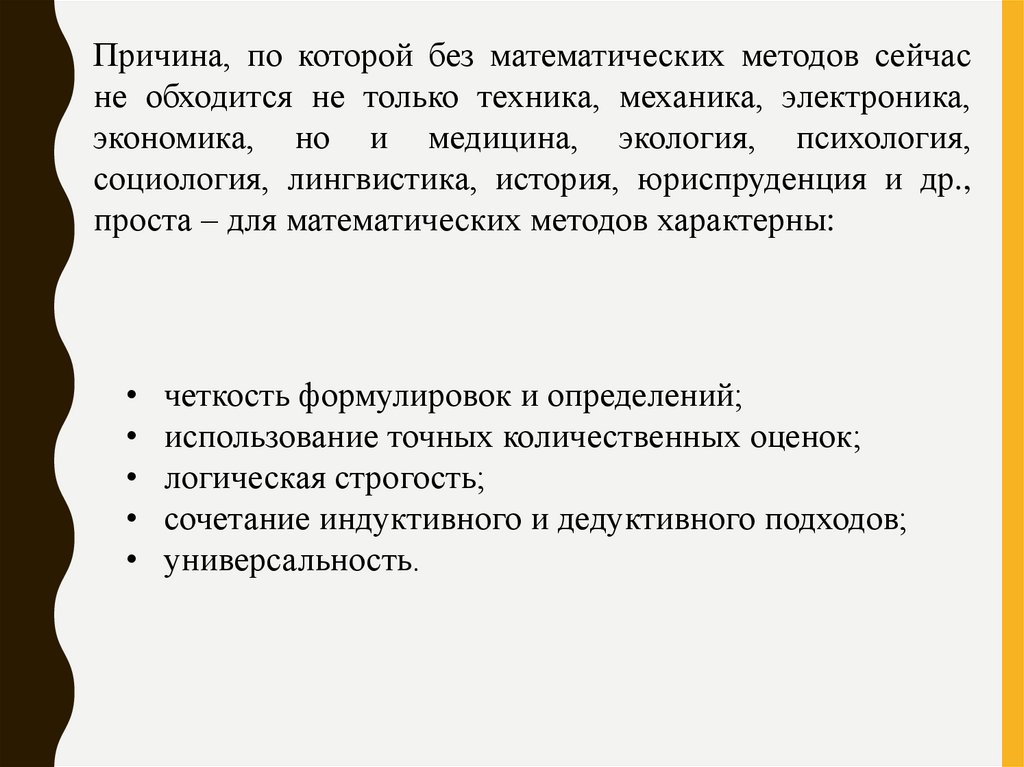 Причина, по которой без математических методов сейчас не обходится не только техника, механика, электроника, экономика, но и медицина, экология, психология, социология, лингвистика, история, юриспруденция и др., проста – для математических методов характерны:

• четкость формулировок и определений;
• использование точных количественных оценок;
• логическая строгость;
• сочетание индуктивного и дедуктивного подходов;
• универсальность.